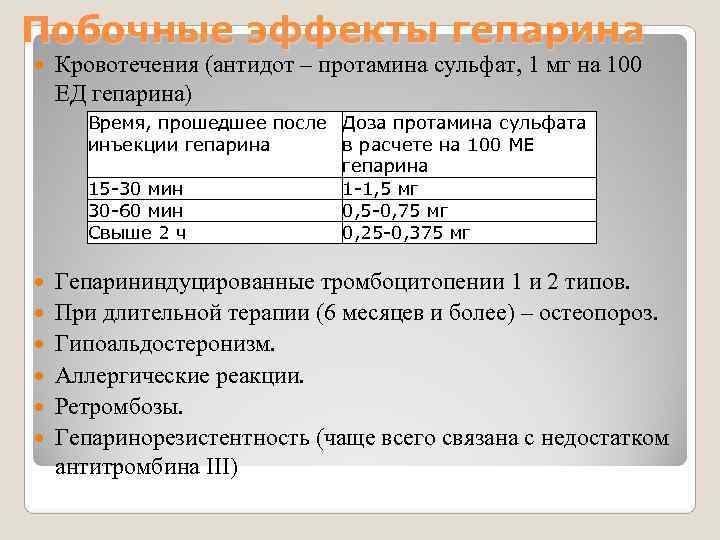 Побочные эффекты гепарина

Кровотечения (антидот – протамина сульфат, 1 мг на 100 ЕД гепарина)

| Время, прошедшее после инъекции гепарина | Доза протамина сульфата в расчете на 100 МЕ гепарина |
|---|---|
| 15-30 мин | 1-1,5 мг |
| 30-60 мин | 0,5-0,75 мг |
| Свыше 2 ч | 0,25-0,375 мг |

Гепарининдуцированные тромбоцитопении 1 и 2 типов.

При длительной терапии (6 месяцев и более) – остеопороз.

Гипоальдостеронизм.

Аллергические реакции.

Ретромбозы.

Гепаринорезистентность (чаще всего связана с недостатком антитромбина III)